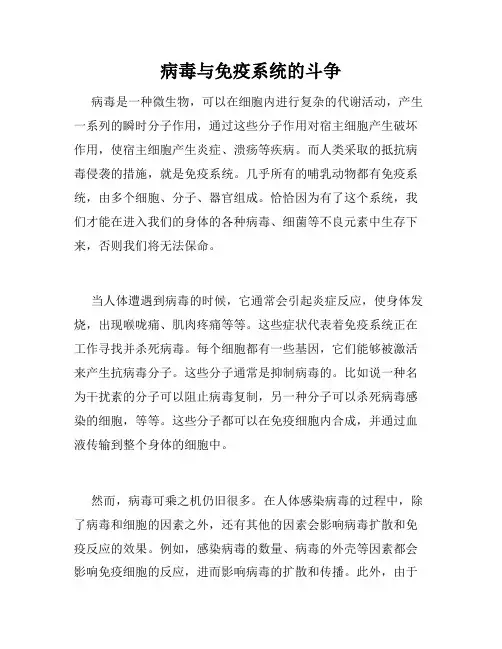 病毒与免疫系统的斗争

病毒是一种微生物，可以在细胞内进行复杂的代谢活动，产生一系列的瞬时分子作用，通过这些分子作用对宿主细胞产生破坏作用，使宿主细胞产生炎症、溃疡等疾病。而人类采取的抵抗病毒侵袭的措施，就是免疫系统。几乎所有的哺乳动物都有免疫系统，由多个细胞、分子、器官组成。恰恰因为有了这个系统，我们才能在进入我们的身体的各种病毒、细菌等不良元素中生存下来，否则我们将无法保命。

当人体遭遇到病毒的时候，它通常会引起炎症反应，使身体发烧，出现喉咙痛、肌肉疼痛等等。这些症状代表着免疫系统正在工作寻找并杀死病毒。每个细胞都有一些基因，它们能够被激活来产生抗病毒分子。这些分子通常是抑制病毒的。比如说一种名为干扰素的分子可以阻止病毒复制，另一种分子可以杀死病毒感染的细胞，等等。这些分子都可以在免疫细胞内合成，并通过血液传输到整个身体的细胞中。

然而，病毒可乘之机仍旧很多。在人体感染病毒的过程中，除了病毒和细胞的因素之外，还有其他的因素会影响病毒扩散和免疫反应的效果。例如，感染病毒的数量、病毒的外壳等因素都会影响免疫细胞的反应，进而影响病毒的扩散和传播。此外，由于